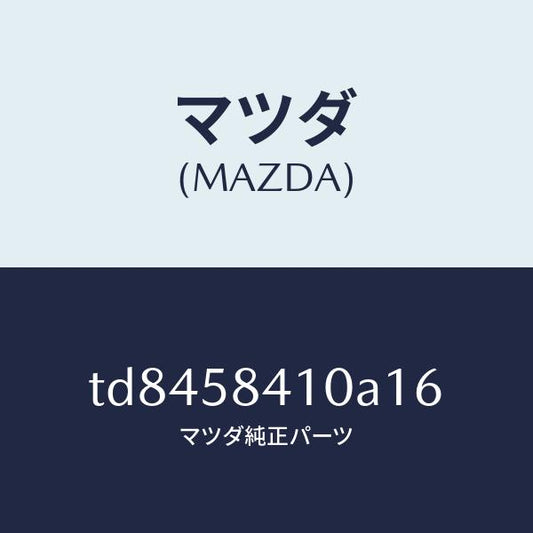 マツダ
(MAZDA)

td8458410a16
マツダ純正パーツ